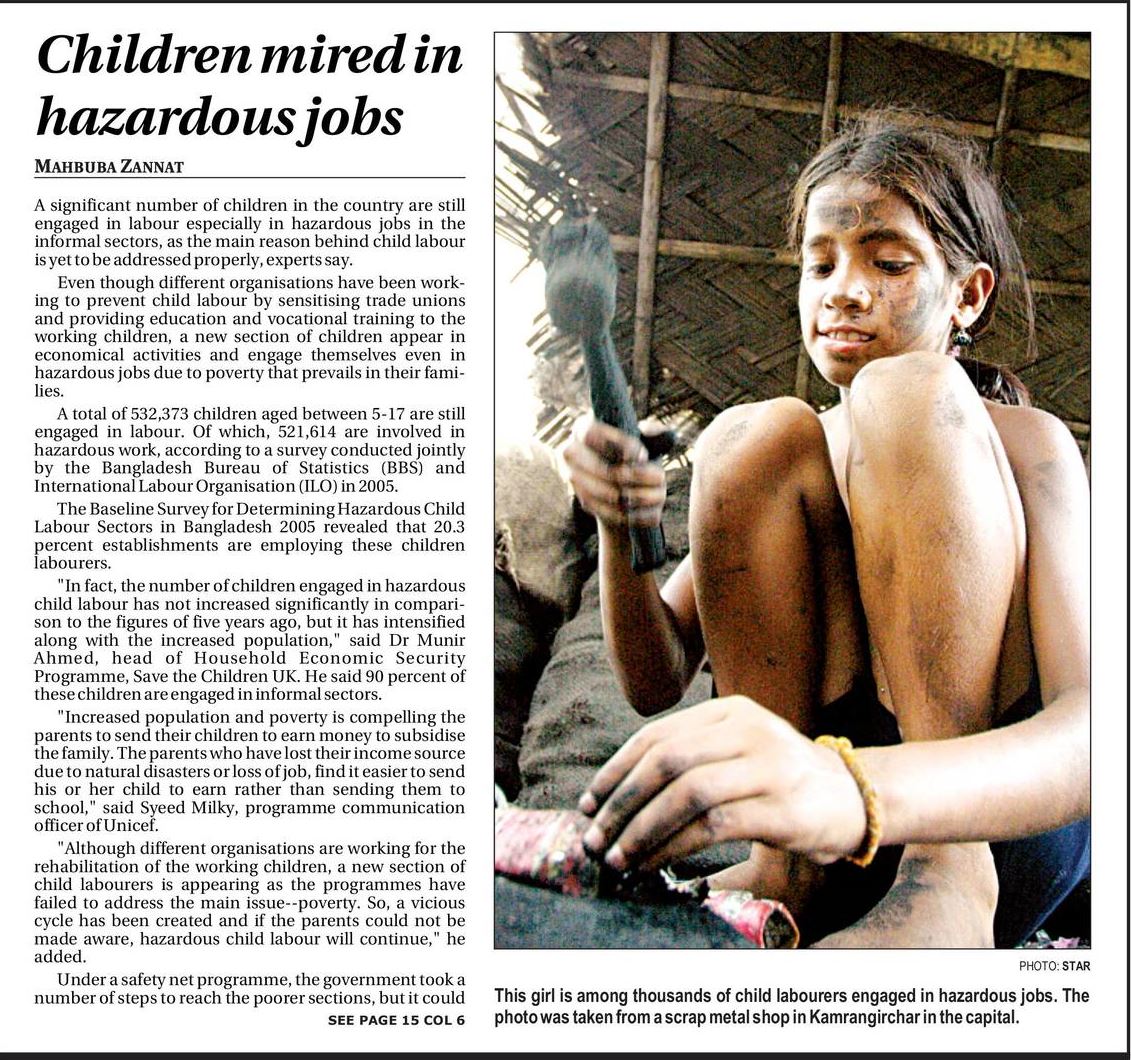 Children mired in hazardous jobs

MAHBUBA ZANNAT

A significant number of children in the country are still engaged in labour especially in hazardous jobs in the informal sectors, as the main reason behind child labour is yet to be addressed properly, experts say.

Even though different organisations have been working to prevent child labour by sensitising trade unions and providing education and vocational training to the working children, a new section of children appear in economical activities and engage themselves even in hazardous jobs due to poverty that prevails in their families.

A total of 532,373 children aged between 5-17 are still engaged in labour. Of which, 521,614 are involved in hazardous work, according to a survey conducted jointly by the Bangladesh Bureau of Statistics (BBS) and International Labour Organisation (ILO) in 2005.

The Baseline Survey for Determining Hazardous Child Labour Sectors in Bangladesh 2005 revealed that 20.3 percent establishments are employing these children labourers.

"In fact, the number of children engaged in hazardous child labour has not increased significantly in comparison to the figures of five years ago, but it has intensified along with the increased population," said Dr Munir Ahmed, head of Household Economic Security Programme, Save the Children UK. He said 90 percent of these children are engaged in informal sectors.

"Increased population and poverty is compelling the parents to send their children to earn money to subsidise the family. The parents who have lost their income source due to natural disasters or loss of job, find it easier to send his or her child to earn rather than sending them to school," said Syeed Milky, programme communication officer of Unicef.

"Although different organisations are working for the rehabilitation of the working children, a new section of child labourers is appearing as the programmes have failed to address the main issue--poverty. So, a vicious cycle has been created and if the parents could not be made aware, hazardous child labour will continue," he added.

Under a safety net programme, the government took a number of steps to reach the poorer sections, but it could

SEE PAGE 15 COL 6

PHOTO: STAR

This girl is among thousands of child labourers engaged in hazardous jobs. The photo was taken from a scrap metal shop in Kamrangirchar in the capital.